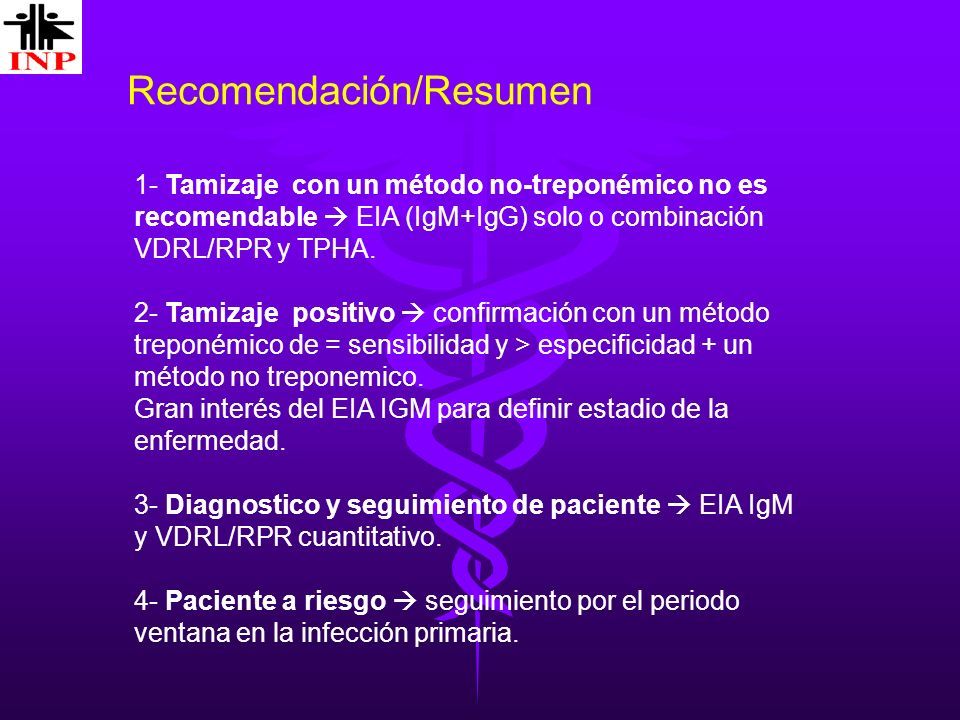 INP

Recomendación/Resumen

1- Tamizaje con un método no-treponémico no es recomendable → EIA (IgM+IgG) solo o combinación VDRL/RPR y TPHA.

2- Tamizaje positivo → confirmación con un método treponémico de = sensibilidad y > especificidad + un método no treponemico.
Gran interés del EIA IGM para definir estadio de la enfermedad.

3- Diagnostico y seguimiento de paciente → EIA IgM y VDRL/RPR cuantitativo.

4- Paciente a riesgo → seguimiento por el periodo ventana en la infección primaria.